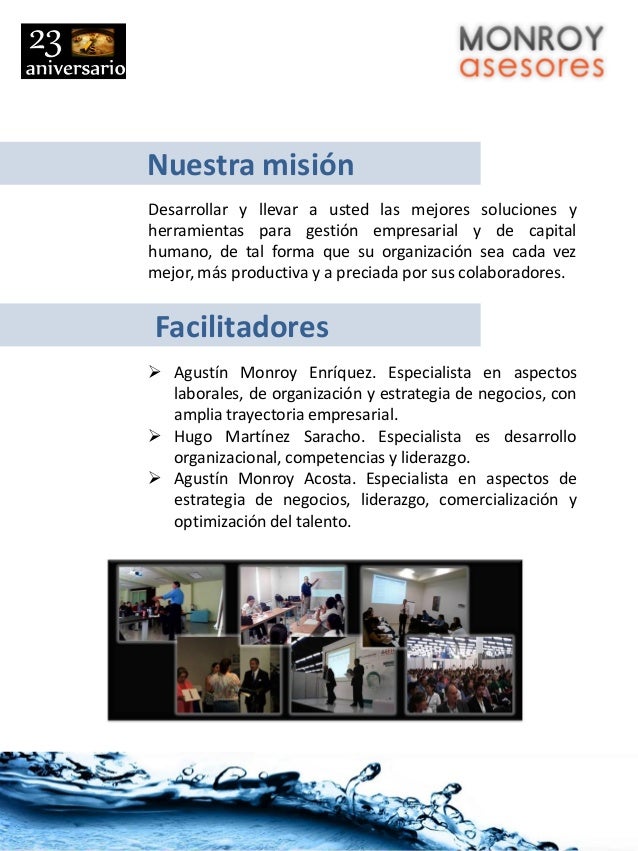 23
aniversario

MONROY
asesores

Nuestra misión

Desarrollar y llevar a usted las mejores soluciones y herramientas para gestión empresarial y de capital humano, de tal forma que su organización sea cada vez mejor, más productiva y a preciada por sus colaboradores.

Facilitadores

➢ Agustín Monroy Enríquez. Especialista en aspectos laborales, de organización y estrategia de negocios, con amplia trayectoria empresarial.
➢ Hugo Martínez Saracho. Especialista es desarrollo organizacional, competencias y liderazgo.
➢ Agustín Monroy Acosta. Especialista en aspectos de estrategia de negocios, liderazgo, comercialización y optimización del talento.